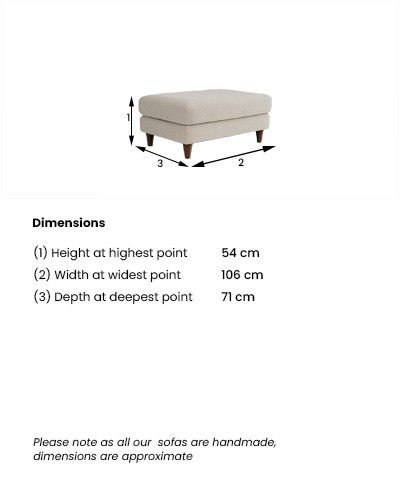 1
3
2

Dimensions

| | |
|---|---|
| (1) Height at highest point | 54 cm |
| (2) Width at widest point | 106 cm |
| (3) Depth at deepest point | 71 cm |

Please note as all our sofas are handmade, dimensions are approximate